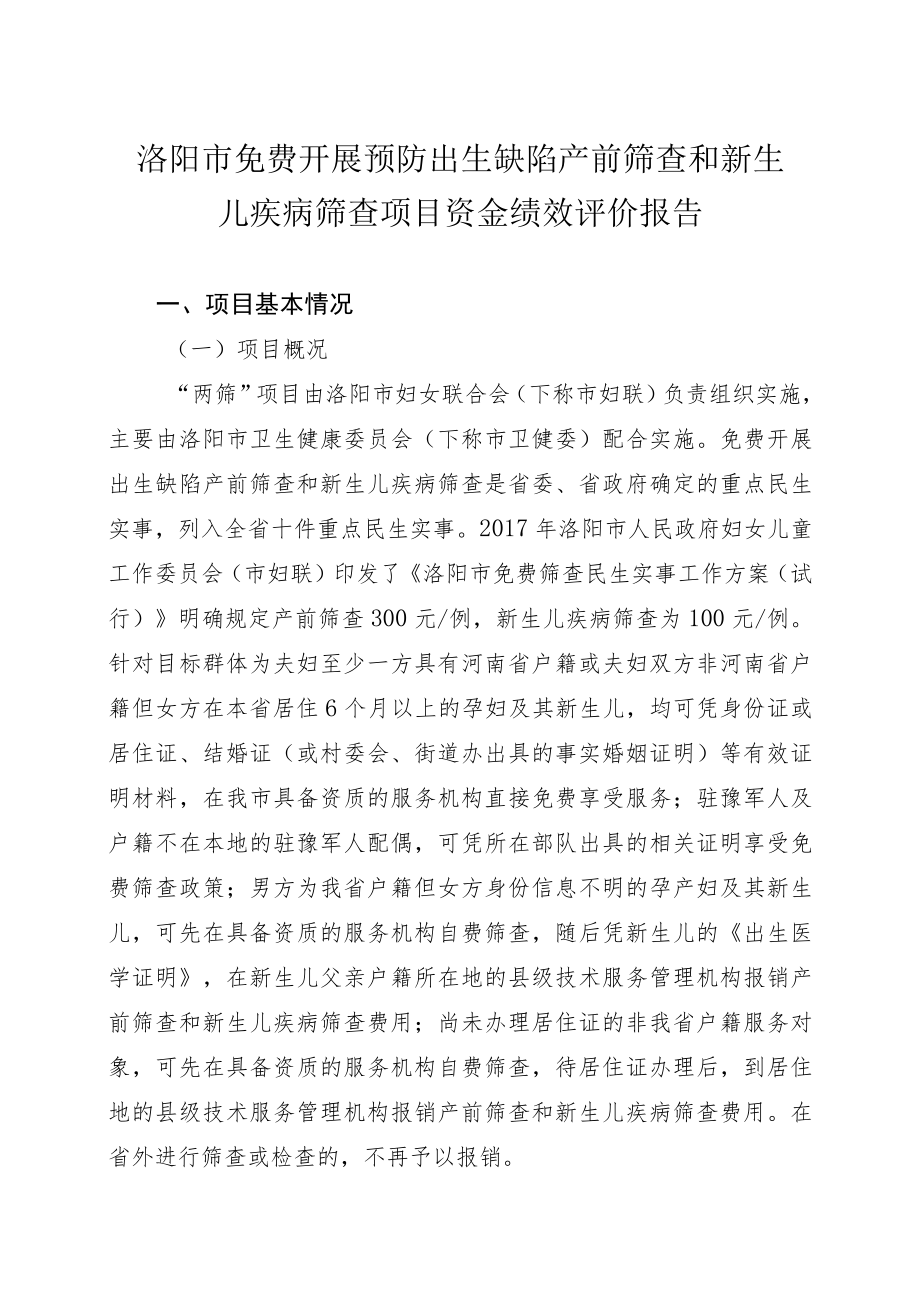 洛阳市免费开展预防出生缺陷产前筛查和新生儿疾病筛查项目资金绩效评价报告

一、项目基本情况

（一）项目概况

“两筛”项目由洛阳市妇女联合会（下称市妇联）负责组织实施，主要由洛阳市卫生健康委员会（下称市卫健委）配合实施。免费开展出生缺陷产前筛查和新生儿疾病筛查是省委、省政府确定的重点民生实事，列入全省十件重点民生实事。2017年洛阳市人民政府妇女儿童工作委员会（市妇联）印发了《洛阳市免费筛查民生实事工作方案（试行）》明确规定产前筛查300元/例，新生儿疾病筛查为100元/例。针对目标群体为夫妇至少一方具有河南省户籍或夫妇双方非河南省户籍但女方在本省居住6个月以上的孕妇及其新生儿，均可凭身份证或居住证、结婚证（或村委会、街道办出具的事实婚姻证明）等有效证明材料，在我市具备资质的服务机构直接免费享受服务；驻豫军人及户籍不在本地的驻豫军人配偶，可凭所在部队出具的相关证明享受免费筛查政策；男方为我省户籍但女方身份信息不明的孕产妇及其新生儿，可先在具备资质的服务机构自费筛查，随后凭新生儿的《出生医学证明》，在新生儿父亲户籍所在地的县级技术服务管理机构报销产前筛查和新生儿疾病筛查费用；尚未办理居住证的非我省户籍服务对象，可先在具备资质的服务机构自费筛查，待居住证办理后，到居住地的县级技术服务管理机构报销产前筛查和新生儿疾病筛查费用。在省外进行筛查或检查的，不再予以报销。